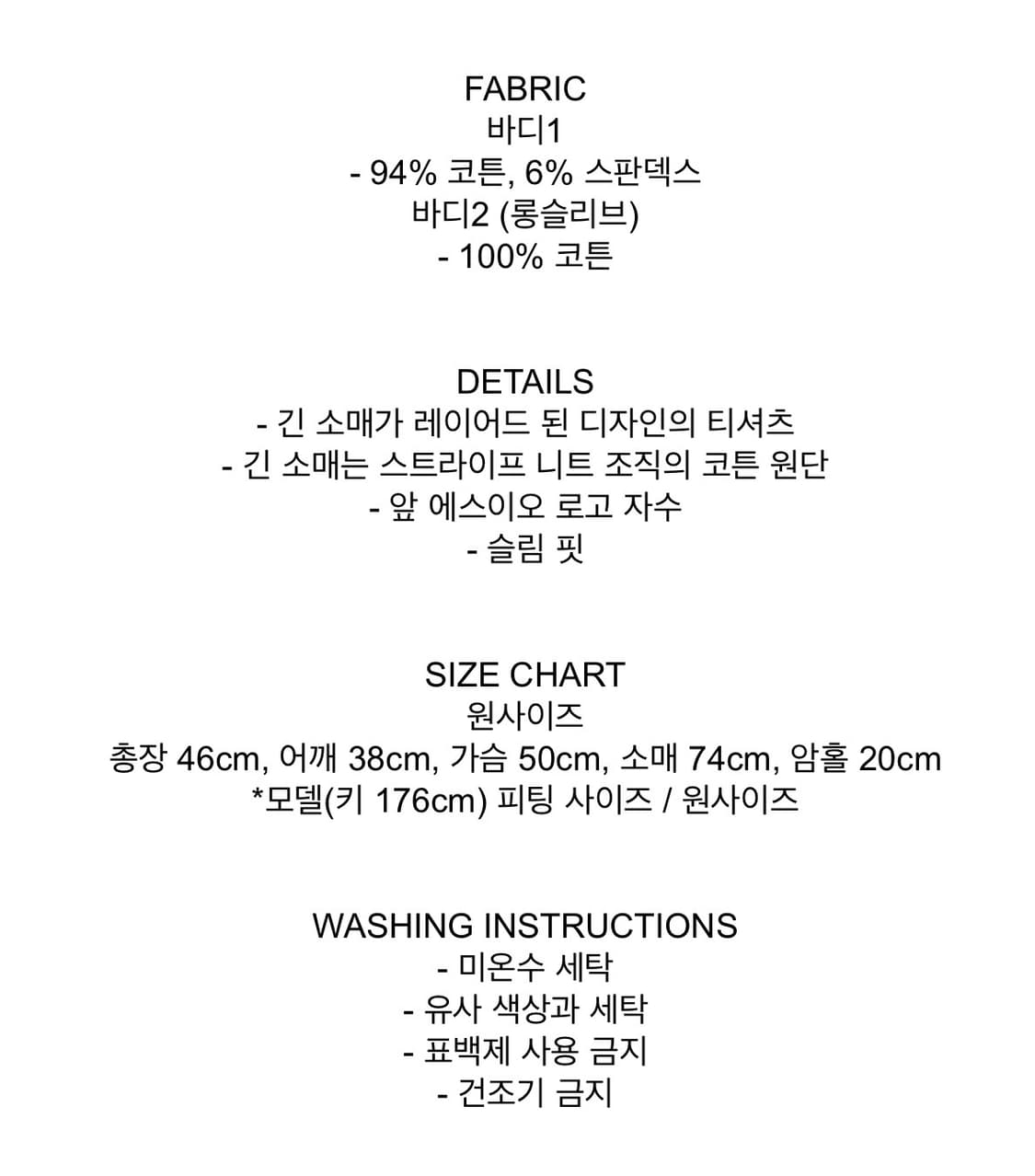 FABRIC
바디1
- 94% 코튼, 6% 스판덱스
바디2 (롱슬리브)
- 100% 코튼

DETAILS
- 긴 소매가 레이어드 된 디자인의 티셔츠
- 긴 소매는 스트라이프 니트 조직의 코튼 원단
- 앞 에스이오 로고 자수
- 슬림 핏

SIZE CHART
원사이즈
총장 46cm, 어깨 38cm, 가슴 50cm, 소매 74cm, 암홀 20cm
*모델(키 176cm) 피팅 사이즈 / 원사이즈

WASHING INSTRUCTIONS
- 미온수 세탁
- 유사 색상과 세탁
- 표백제 사용 금지
- 건조기 금지